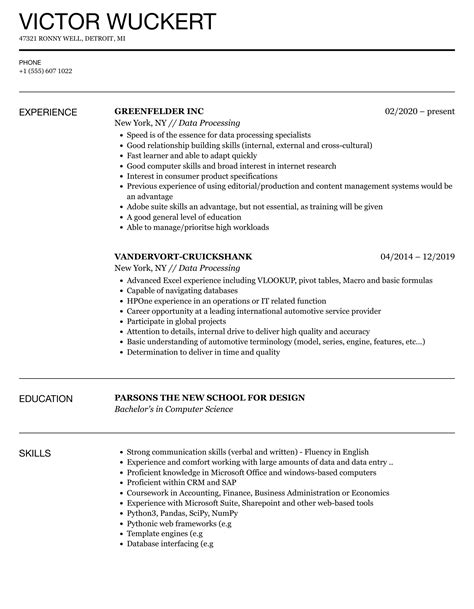 VICTOR WUCKERT

47321 RONNY WELL, DETROIT, MI

PHONE
+1 (555) 607 1022

EXPERIENCE

GREENFELDER INC
02/2020 – present
New York, NY // Data Processing

- Speed is of the essence for data processing specialists
- Good relationship building skills (internal, external and cross-cultural)
- Fast learner and able to adapt quickly
- Good computer skills and broad interest in internet research
- Interest in consumer product specifications
- Previous experience of using editorial/production and content management systems would be an advantage
- Adobe suite skills an advantage, but not essential, as training will be given
- A good general level of education
- Able to manage/prioritse high workloads

VANDERVORT-CRUICKSHANK
04/2014 – 12/2019
New York, NY // Data Processing

- Advanced Excel experience including VLOOKUP, pivot tables, Macro and basic formulas
- Capable of navigating databases
- HPOne experience in an operations or IT related function
- Career opportunity at a leading international automotive service provider
- Participate in global projects
- Attention to details, internal drive to deliver high quality and accuracy
- Basic understanding of automotive terminology (model, series, engine, features, etc...)
- Determination to deliver in time and quality

EDUCATION

PARSONS THE NEW SCHOOL FOR DESIGN
Bachelor's in Computer Science

SKILLS

- Strong communication skills (verbal and written) - Fluency in English
- Experience and comfort working with large amounts of data and data entry ..
- Proficient knowledge in Microsoft Office and windows-based computers
- Proficient within CRM and SAP
- Coursework in Accounting, Finance, Business Administration or Economics
- Experience with Microsoft Suite, Sharepoint and other web-based tools
- Python3, Pandas, SciPy, NumPy
- Pythonic web frameworks (e.g
- Template engines (e.g
- Database interfacing (e.g